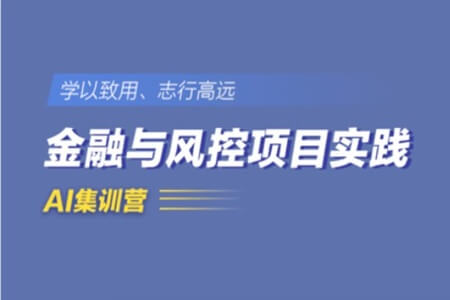 学以致用、志行高远

金融与风控项目实践

AI集训营